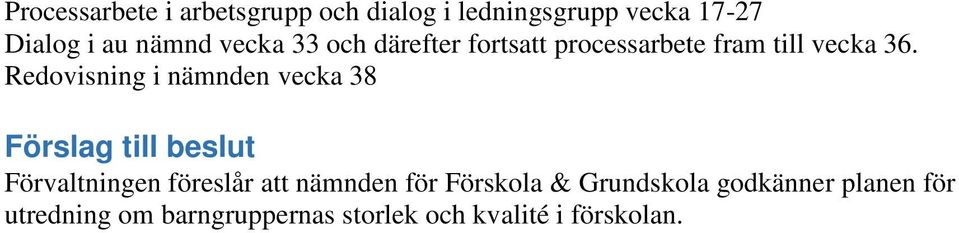 Processarbete i arbetsgrupp och dialog i ledningsgrupp vecka 17-27
Dialog i au nämnd vecka 33 och därefter fortsatt processarbete fram till vecka 36.
Redovisning i nämnden vecka 38

Förslag till beslut

Förvaltningen föreslår att nämnden för Förskola & Grundskola godkänner planen för utredning om barngruppernas storlek och kvalité i förskolan.